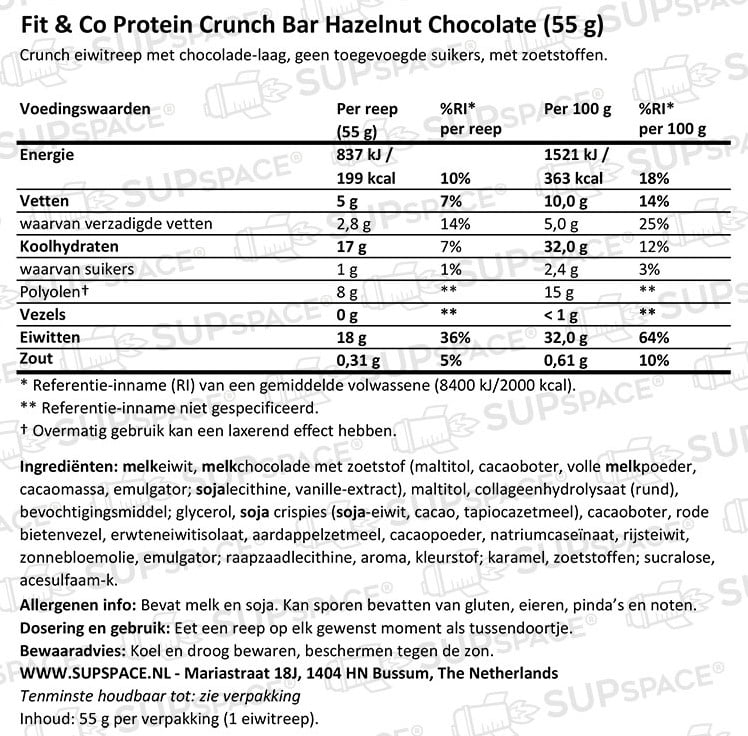 Fit & Co Protein Crunch Bar Hazelnut Chocolate (55 g)
Crunch eiwitreep met chocolade-laag, geen toegevoegde suikers, met zoetstoffen.

| Voedingswaarden | Per reep (55 g) | %RI* per reep | Per 100 g | %RI* per 100 g |
|---|---|---|---|---|
| Energie | 837 kJ / 199 kcal | 10% | 1521 kJ / 363 kcal | 18% |
| Vetten | 5 g | 7% | 10,0 g | 14% |
| waarvan verzadigde vetten | 2,8 g | 14% | 5,0 g | 25% |
| Koolhydraten | 17 g | 7% | 32,0 g | 12% |
| waarvan suikers | 1 g | 1% | 2,4 g | 3% |
| Polyolen† | 8 g | ** | 15 g | ** |
| Vezels | 0 g | ** | < 1 g | ** |
| Eiwitten | 18 g | 36% | 32,0 g | 64% |
| Zout | 0,31 g | 5% | 0,61 g | 10% |

* Referentie-inname (RI) van een gemiddelde volwassene (8400 kJ/2000 kcal).
** Referentie-inname niet gespecificeerd.
† Overmatig gebruik kan een laxerend effect hebben.

Ingrediënten: melkeiwit, melkchocolade met zoetstof (maltitol, cacaoboter, volle melkpoeder, cacaomassa, emulgator; sojalecithine, vanille-extract), maltitol, collageenhydrolysaat (rund), bevochtigingsmiddel; glycerol, soja crispies (soja-eiwit, cacao, tapiocazetmeel), cacaoboter, rode bietenvezel, erwteneiwitisolaat, aardappelzetmeel, cacaopoeder, natriumcaseïnaat, rijsteiwit, zonnebloemolie, emulgator; raapzaadlecithine, aroma, kleurstof; karamel, zoetstoffen; sucralose, acesulfaam-k.
Allergenen info: Bevat melk en soja. Kan sporen bevatten van gluten, eieren, pinda's en noten.
Dosering en gebruik: Eet een reep op elk gewenst moment als tussendoortje.
Bewaaradvies: Koel en droog bewaren, beschermen tegen de zon.
WWW.SUPSPACE.NL - Mariastraat 18J, 1404 HN Bussum, The Netherlands
Tenminste houdbaar tot: zie verpakking
Inhoud: 55 g per verpakking (1 eiwitreep).